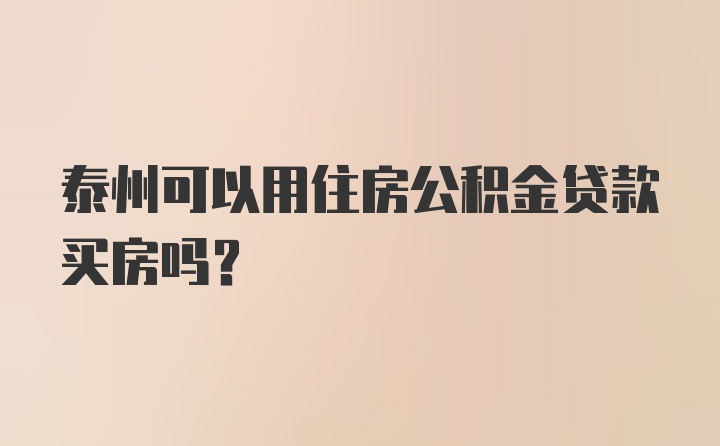 泰州可以用住房公积金贷款买房吗？